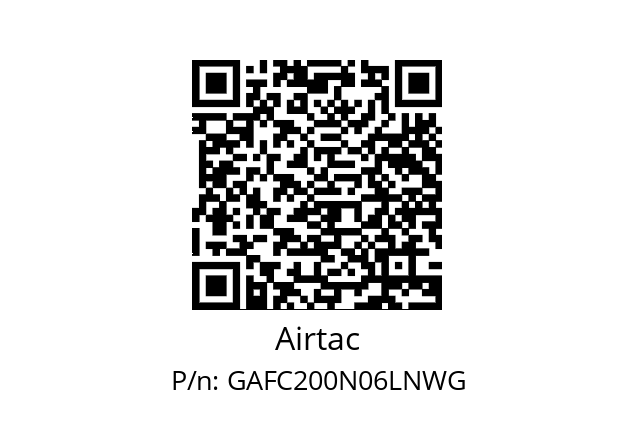 Airtac

P/n: GAFC200N06LNWG